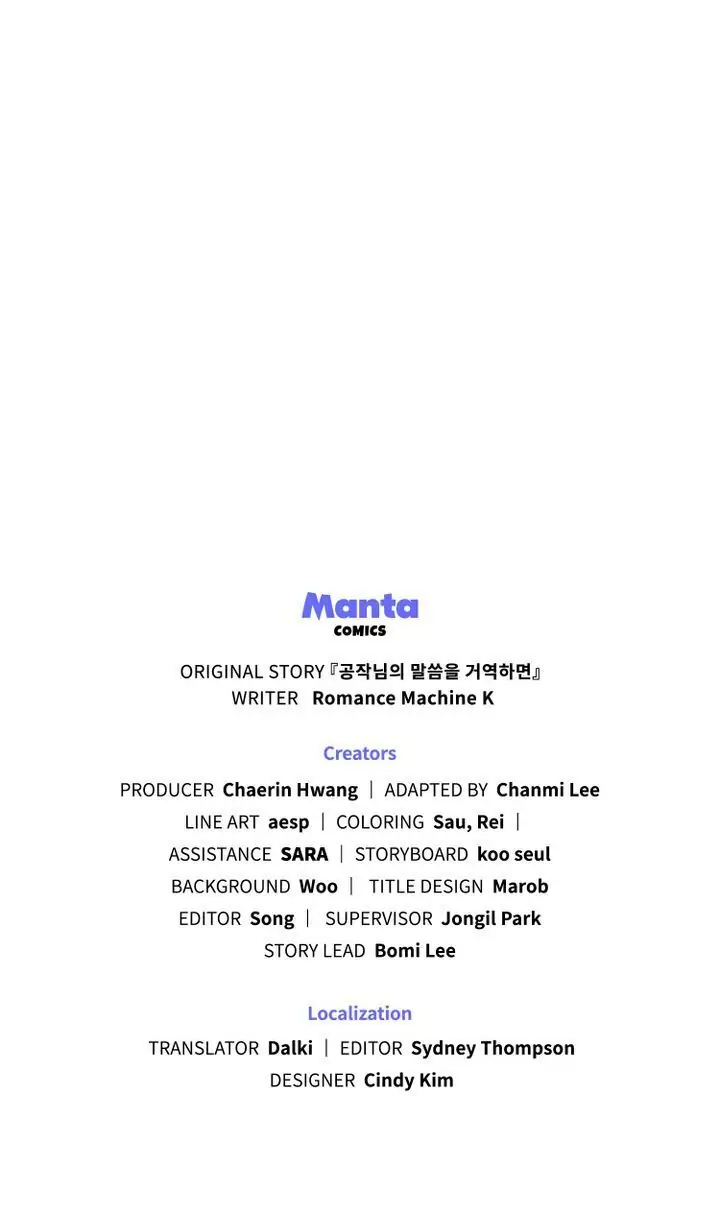 Manta
COMICS

ORIGINAL STORY『공작님의 말씀을 거역하면』
WRITER Romance Machine K

Creators

PRODUCER Chaerin Hwang | ADAPTED BY Chanmi Lee
LINE ART aesp | COLORING Sau, Rei |
ASSISTANCE SARA | STORYBOARD koo seul
BACKGROUND Woo | TITLE DESIGN Marob
EDITOR Song | SUPERVISOR Jongil Park
STORY LEAD Bomi Lee

Localization

TRANSLATOR Dalki | EDITOR Sydney Thompson
DESIGNER Cindy Kim